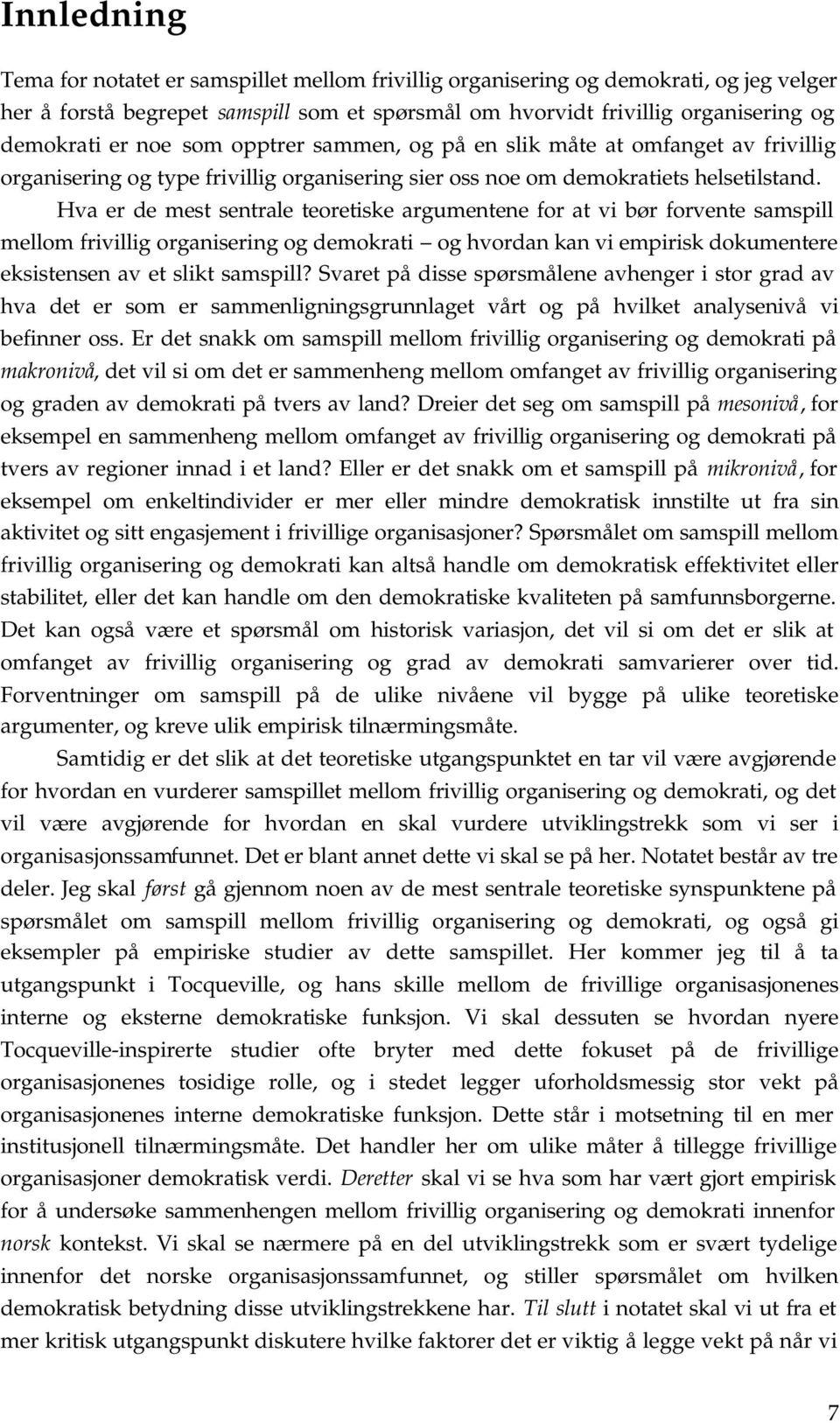 Innledning

Tema for notatet er samspillet mellom frivillig organisering og demokrati, og jeg velger her å forstå begrepet samspill som et spørsmål om hvorvidt frivillig organisering og demokrati er noe som opptrer sammen, og på en slik måte at omfanget av frivillig organisering og type frivillig organisering sier oss noe om demokratiets helsetilstand.

Hva er de mest sentrale teoretiske argumentene for at vi bør forvente samspill mellom frivillig organisering og demokrati – og hvordan kan vi empirisk dokumentere eksistensen av et slikt samspill? Svaret på disse spørsmålene avhenger i stor grad av hva det er som er sammenligningsgrunnlaget vårt og på hvilket analysenivå vi befinner oss. Er det snakk om samspill mellom frivillig organisering og demokrati på makronivå, det vil si om det er sammenheng mellom omfanget av frivillig organisering og graden av demokrati på tvers av land? Dreier det seg om samspill på mesonivå, for eksempel en sammenheng mellom omfanget av frivillig organisering og demokrati på tvers av regioner innad i et land? Eller er det snakk om et samspill på mikronivå, for eksempel om enkeltindivider er mer eller mindre demokratisk innstilte ut fra sin aktivitet og sitt engasjement i frivillige organisasjoner? Spørsmålet om samspill mellom frivillig organisering og demokrati kan altså handle om demokratisk effektivitet eller stabilitet, eller det kan handle om den demokratiske kvaliteten på samfunnsborgerne. Det kan også være et spørsmål om historisk variasjon, det vil si om det er slik at omfanget av frivillig organisering og grad av demokrati samvarierer over tid. Forventninger om samspill på de ulike nivåene vil bygge på ulike teoretiske argumenter, og kreve ulik empirisk tilnærmingsmåte.

Samtidig er det slik at det teoretiske utgangspunktet en tar vil være avgjørende for hvordan en vurderer samspillet mellom frivillig organisering og demokrati, og det vil være avgjørende for hvordan en skal vurdere utviklingstrekk som vi ser i organisasjonssamfunnet. Det er blant annet dette vi skal se på her. Notatet består av tre deler. Jeg skal først gå gjennom noen av de mest sentrale teoretiske synspunktene på spørsmålet om samspill mellom frivillig organisering og demokrati, og også gi eksempler på empiriske studier av dette samspillet. Her kommer jeg til å ta utgangspunkt i Tocqueville, og hans skille mellom de frivillige organisasjonenes interne og eksterne demokratiske funksjon. Vi skal dessuten se hvordan nyere Tocqueville-inspirerte studier ofte bryter med dette fokuset på de frivillige organisasjonenes tosidige rolle, og i stedet legger uforholdsmessig stor vekt på organisasjonenes interne demokratiske funksjon. Dette står i motsetning til en mer institusjonell tilnærmingsmåte. Det handler her om ulike måter å tillegge frivillige organisasjoner demokratisk verdi. Deretter skal vi se hva som har vært gjort empirisk for å undersøke sammenhengen mellom frivillig organisering og demokrati innenfor norsk kontekst. Vi skal se nærmere på en del utviklingstrekk som er svært tydelige innenfor det norske organisasjonssamfunnet, og stiller spørsmålet om hvilken demokratisk betydning disse utviklingstrekkene har. Til slutt i notatet skal vi ut fra et mer kritisk utgangspunkt diskutere hvilke faktorer det er viktig å legge vekt på når vi

7